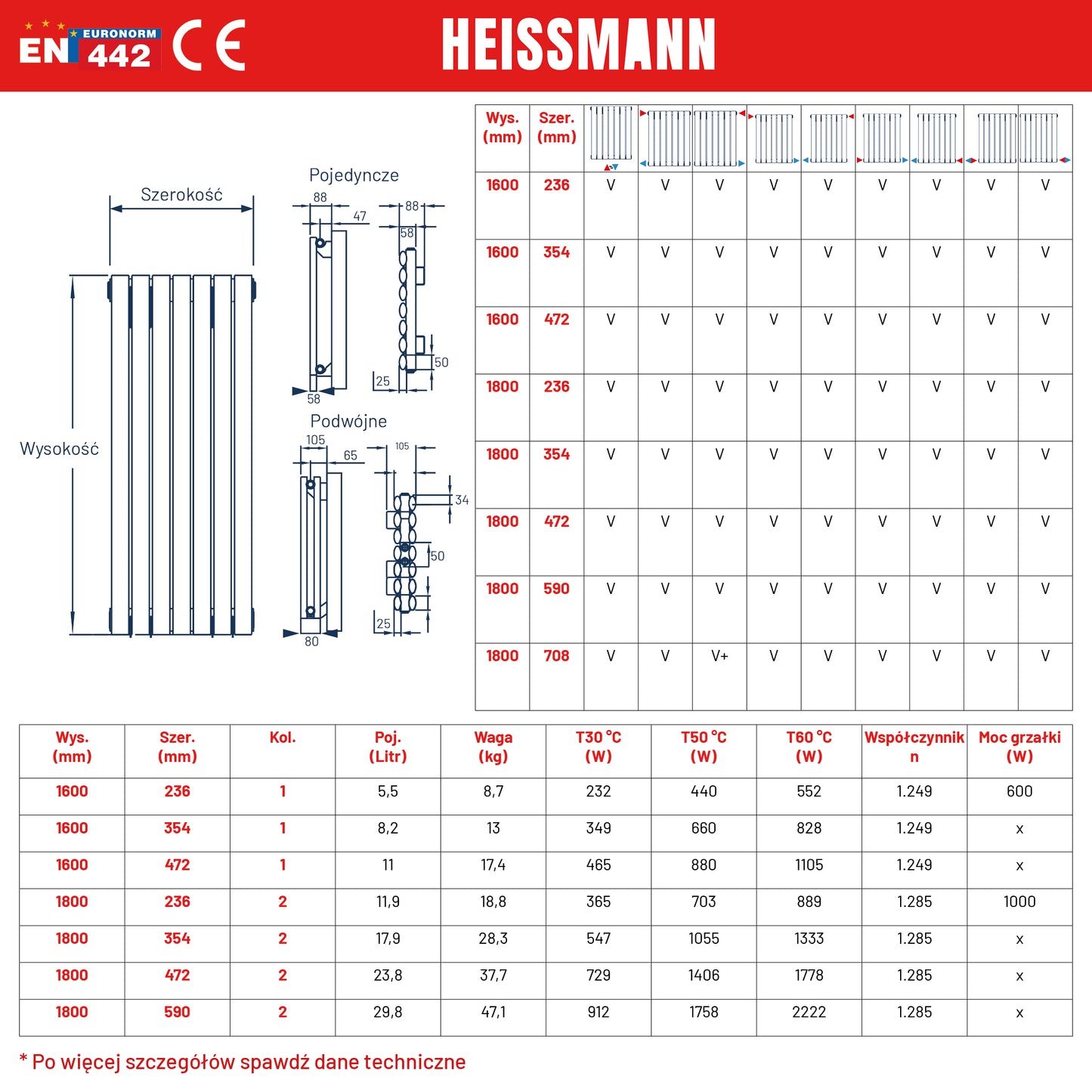 EURONORM EN 442 CE

HEISSMANN

Szerokość

Wysokość

Pojedyncze

88 47 88 58 50 25 58

Podwójne

105 65 105 34 50 25 80

| Wys. (mm) | Szer. (mm) | | | | | | | | | |
|---|---|---|---|---|---|---|---|---|---|---|
| 1600 | 236 | V | V | V | V | V | V | V | V | V |
| 1600 | 354 | V | V | V | V | V | V | V | V | V |
| 1600 | 472 | V | V | V | V | V | V | V | V | V |
| 1800 | 236 | V | V | V | V | V | V | V | V | V |
| 1800 | 354 | V | V | V | V | V | V | V | V | V |
| 1800 | 472 | V | V | V | V | V | V | V | V | V |
| 1800 | 590 | V | V | V | V | V | V | V | V | V |
| 1800 | 708 | V | V | V+ | V | V | V | V | V | V |

| Wys. (mm) | Szer. (mm) | Kol. | Poj. (Litr) | Waga (kg) | T30 °C (W) | T50 °C (W) | T60 °C (W) | Współczynnik n | Moc grzałki (W) |
|---|---|---|---|---|---|---|---|---|---|
| 1600 | 236 | 1 | 5,5 | 8,7 | 232 | 440 | 552 | 1.249 | 600 |
| 1600 | 354 | 1 | 8,2 | 13 | 349 | 660 | 828 | 1.249 | x |
| 1600 | 472 | 1 | 11 | 17,4 | 465 | 880 | 1105 | 1.249 | x |
| 1800 | 236 | 2 | 11,9 | 18,8 | 365 | 703 | 889 | 1.285 | 1000 |
| 1800 | 354 | 2 | 17,9 | 28,3 | 547 | 1055 | 1333 | 1.285 | x |
| 1800 | 472 | 2 | 23,8 | 37,7 | 729 | 1406 | 1778 | 1.285 | x |
| 1800 | 590 | 2 | 29,8 | 47,1 | 912 | 1758 | 2222 | 1.285 | x |

* Po więcej szczegółów spawdź dane techniczne